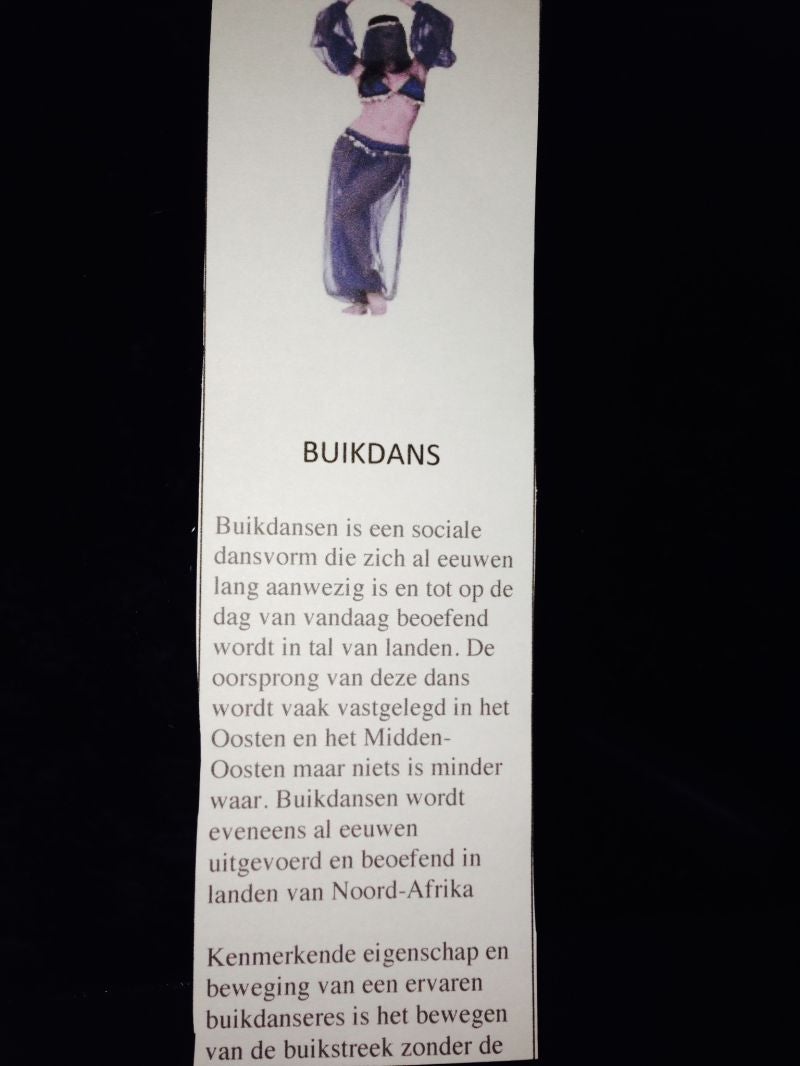 BUIKDANS

Buikdansen is een sociale dansvorm die zich al eeuwen lang aanwezig is en tot op de dag van vandaag beoefend wordt in tal van landen. De oorsprong van deze dans wordt vaak vastgelegd in het Oosten en het Midden-Oosten maar niets is minder waar. Buikdansen wordt eveneens al eeuwen uitgevoerd en beoefend in landen van Noord-Afrika

Kenmerkende eigenschap en beweging van een ervaren buikdanseres is het bewegen van de buikstreek zonder de